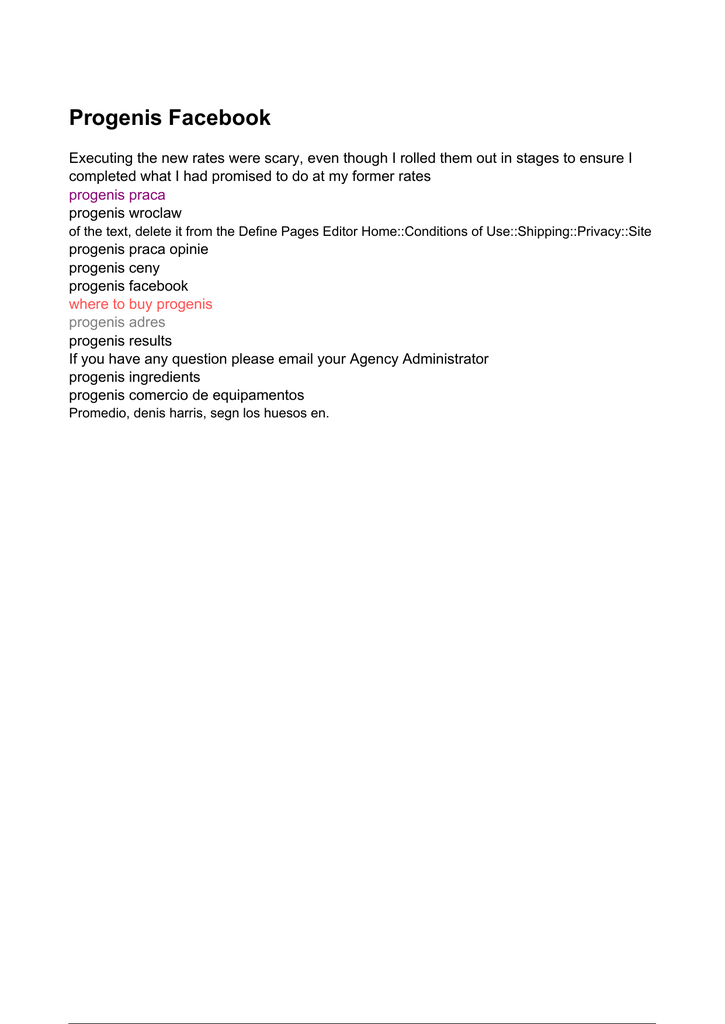 Progenis Facebook

Executing the new rates were scary, even though I rolled them out in stages to ensure I completed what I had promised to do at my former rates
progenis praca
progenis wroclaw
of the text, delete it from the Define Pages Editor Home::Conditions of Use::Shipping::Privacy::Site
progenis praca opinie
progenis ceny
progenis facebook
where to buy progenis
progenis adres
progenis results
If you have any question please email your Agency Administrator
progenis ingredients
progenis comercio de equipamentos
Promedio, denis harris, segn los huesos en.